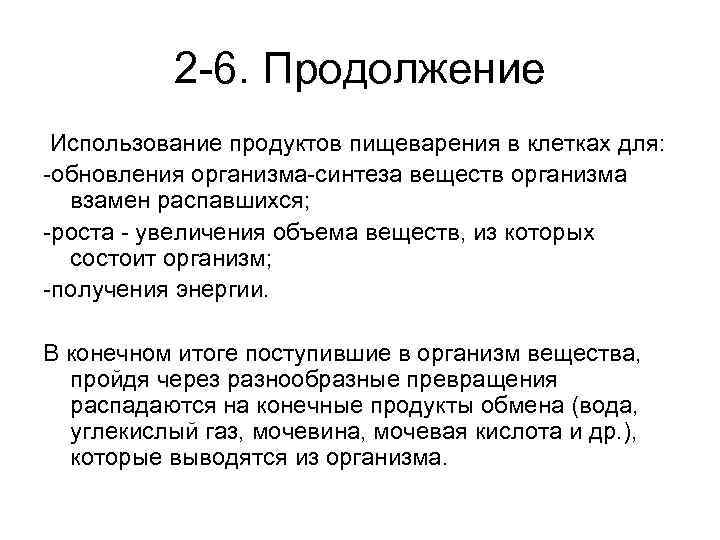 2-6. Продолжение

Использование продуктов пищеварения в клетках для:

-обновления организма-синтеза веществ организма взамен распавшихся;

-роста - увеличения объема веществ, из которых состоит организм;

-получения энергии.

В конечном итоге поступившие в организм вещества, пройдя через разнообразные превращения распадаются на конечные продукты обмена (вода, углекислый газ, мочевина, мочевая кислота и др.), которые выводятся из организма.